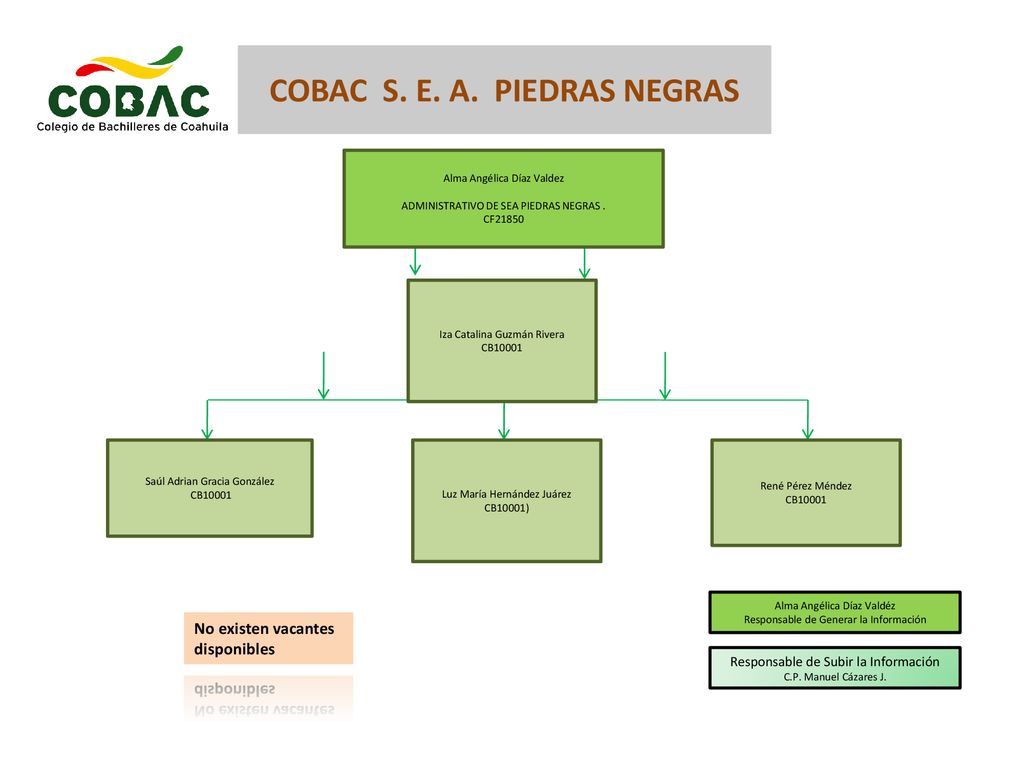 COBAC
Colegio de Bachilleres de Coahuila

COBAC S. E. A. PIEDRAS NEGRAS

Alma Angélica Díaz Valdez

ADMINISTRATIVO DE SEA PIEDRAS NEGRAS .
CF21850

Iza Catalina Guzmán Rivera
CB10001

Saúl Adrian Gracia González
CB10001

Luz María Hernández Juárez
CB10001)

René Pérez Méndez
CB10001

No existen vacantes disponibles

Alma Angélica Díaz Valdéz
Responsable de Generar la Información

Responsable de Subir la Información
C.P. Manuel Cázares J.